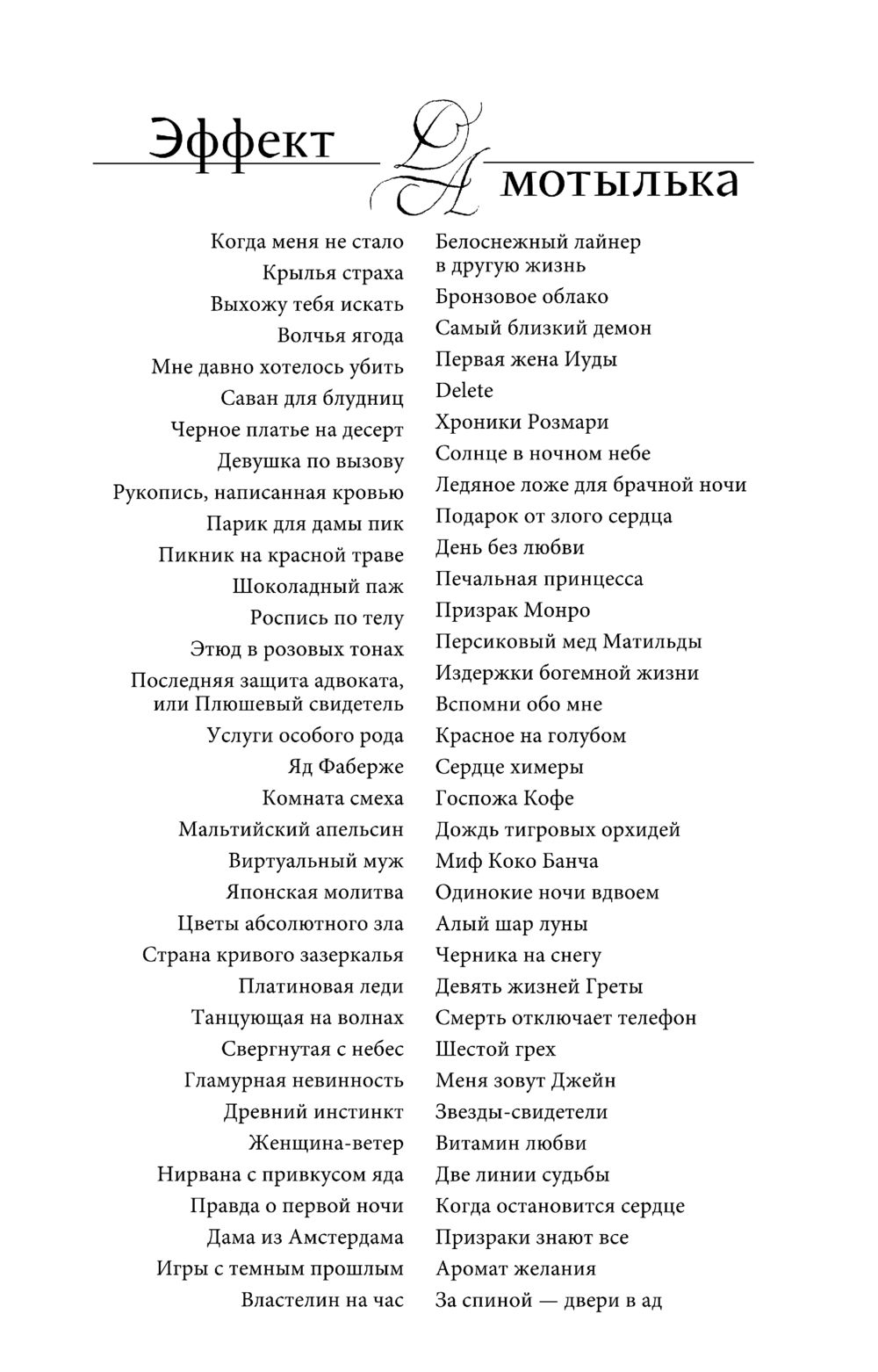 Эффект ДА мотылька

Когда меня не стало
Крылья страха
Выхожу тебя искать
Волчья ягода
Мне давно хотелось убить
Саван для блудниц
Черное платье на десерт
Девушка по вызову
Рукопись, написанная кровью
Парик для дамы пик
Пикник на красной траве
Шоколадный паж
Роспись по телу
Этюд в розовых тонах
Последняя защита адвоката, или Плюшевый свидетель
Услуги особого рода
Яд Фаберже
Комната смеха
Мальтийский апельсин
Виртуальный муж
Японская молитва
Цветы абсолютного зла
Страна кривого зазеркалья
Платиновая леди
Танцующая на волнах
Свергнутая с небес
Гламурная невинность
Древний инстинкт
Женщина-ветер
Нирвана с привкусом яда
Правда о первой ночи
Дама из Амстердама
Игры с темным прошлым
Властелин на час

Белоснежный лайнер в другую жизнь
Бронзовое облако
Самый близкий демон
Первая жена Иуды
Delete
Хроники Розмари
Солнце в ночном небе
Ледяное ложе для брачной ночи
Подарок от злого сердца
День без любви
Печальная принцесса
Призрак Монро
Персиковый мед Матильды
Издержки богемной жизни
Вспомни обо мне
Красное на голубом
Сердце химеры
Госпожа Кофе
Дождь тигровых орхидей
Миф Коко Банча
Одинокие ночи вдвоем
Алый шар луны
Черника на снегу
Девять жизней Греты
Смерть отключает телефон
Шестой грех
Меня зовут Джейн
Звезды-свидетели
Витамин любви
Две линии судьбы
Когда остановится сердце
Призраки знают все
Аромат желания
За спиной — двери в ад